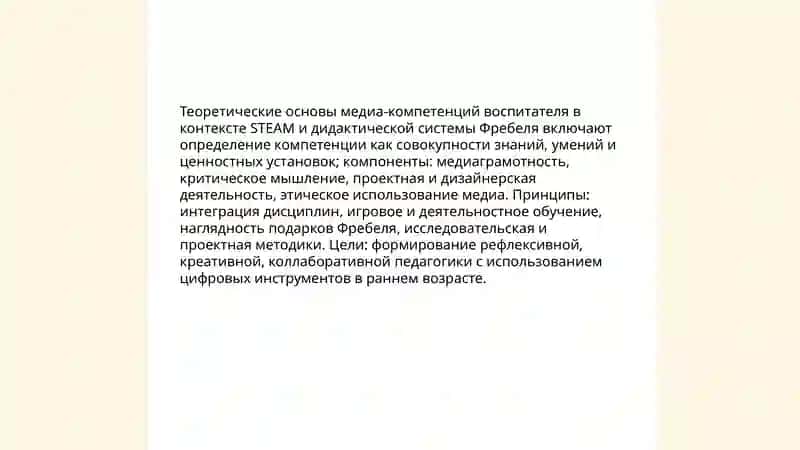 Теоретические основы медиа-компетенций воспитателя в контексте STEAM и дидактической системы Фребеля включают определение компетенции как совокупности знаний, умений и ценностных установок; компоненты: медиаграмотность, критическое мышление, проектная и дизайнерская деятельность, этическое использование медиа. Принципы: интеграция дисциплин, игровое и деятельностное обучение, наглядность подарков Фребеля, исследовательская и проектная методики. Цели: формирование рефлексивной, креативной, коллаборативной педагогики с использованием цифровых инструментов в раннем возрасте.